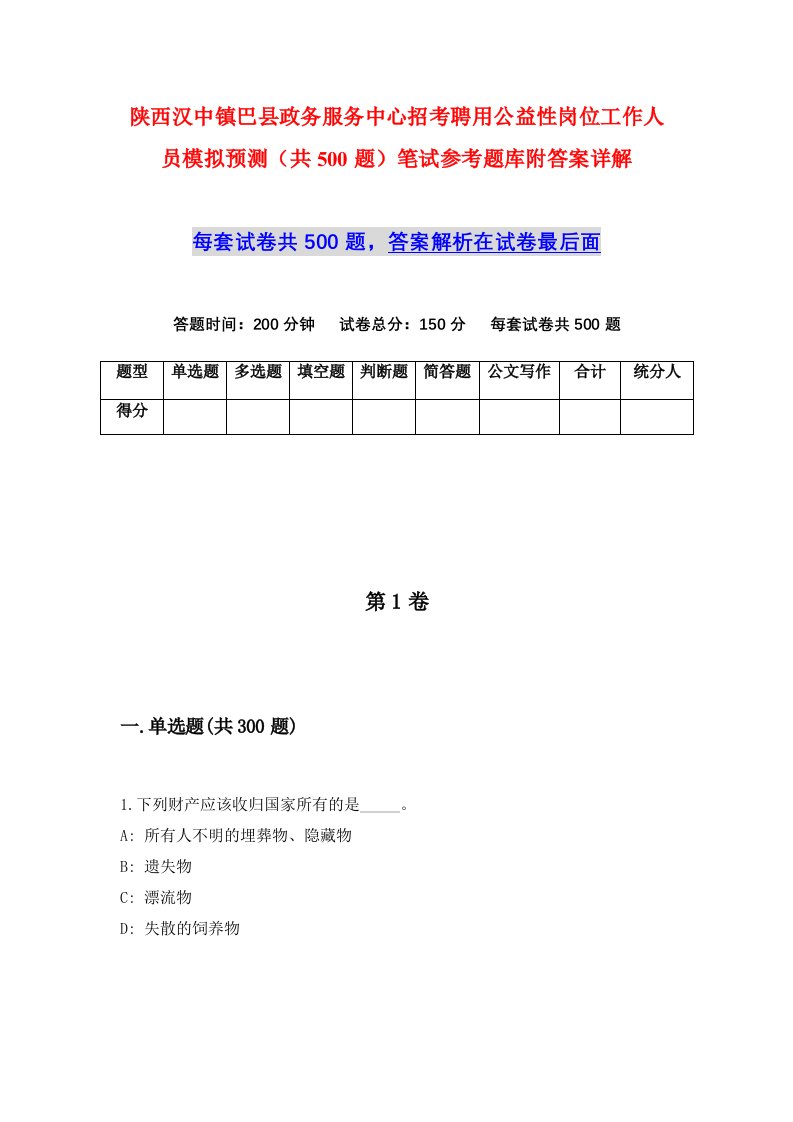 陕西汉中镇巴县政务服务中心招考聘用公益性岗位工作人员模拟预测（共500题）笔试参考题库附答案详解

每套试卷共500题，答案解析在试卷最后面

答题时间：200分钟　试卷总分：150分　每套试卷共500题

| 题型 | 单选题 | 多选题 | 填空题 | 判断题 | 简答题 | 公文写作 | 合计 | 统分人 |
|---|---|---|---|---|---|---|---|---|
| 得分 | | | | | | | | |

第1卷

一.单选题(共300题)

1.下列财产应该收归国家所有的是_____。
A: 所有人不明的埋葬物、隐藏物
B: 遗失物
C: 漂流物
D: 失散的饲养物